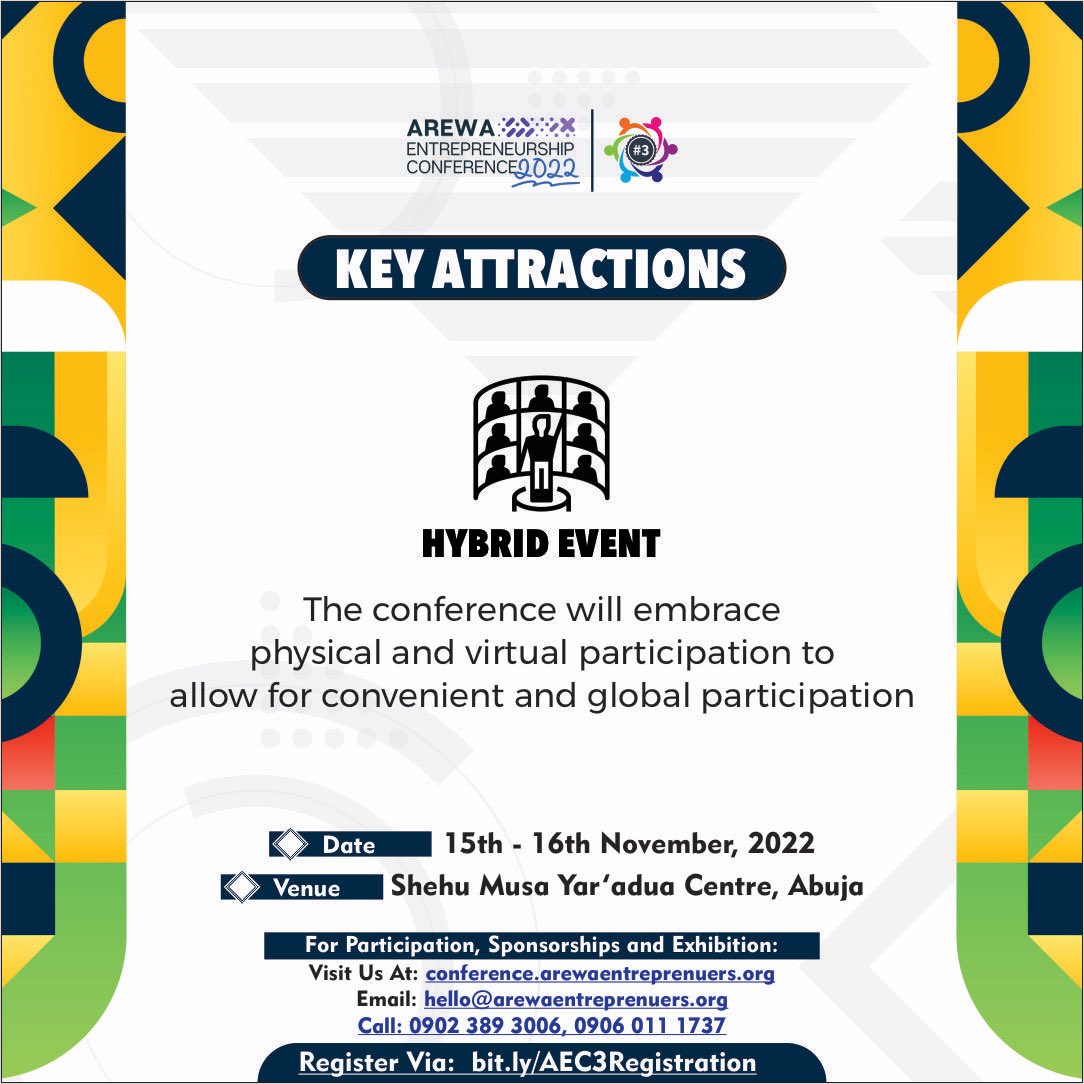 AREWA
ENTREPRENEURSHIP
CONFERENCE 2022

#3

KEY ATTRACTIONS

HYBRID EVENT

The conference will embrace physical and virtual participation to allow for convenient and global participation

Date 15th - 16th November, 2022

Venue Shehu Musa Yar'adua Centre, Abuja

For Participation, Sponsorships and Exhibition:
Visit Us At: conference.arewaentreprenuers.org
Email: hello@arewaentreprenuers.org
Call: 0902 389 3006, 0906 011 1737

Register Via: bit.ly/AEC3Registration